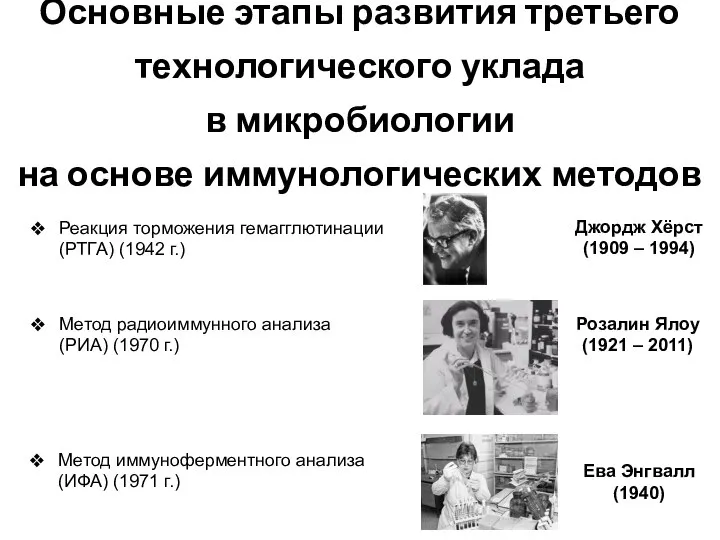 Основные этапы развития третьего технологического уклада в микробиологии на основе иммунологических методов

❖ Реакция торможения гемагглютинации (РТГА) (1942 г.)

Джордж Хёрст (1909 – 1994)

❖ Метод радиоиммунного анализа (РИА) (1970 г.)

Розалин Ялоу (1921 – 2011)

❖ Метод иммуноферментного анализа (ИФА) (1971 г.)

Ева Энгвалл (1940)